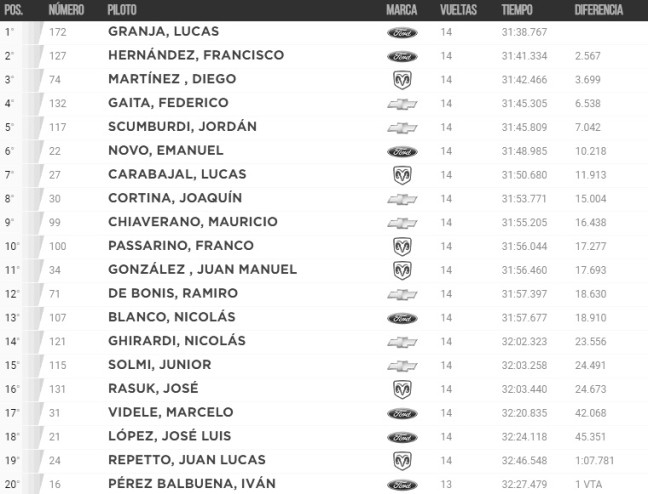 | POS. | NÚMERO | PILOTO | MARCA | VUELTAS | TIEMPO | DIFERENCIA |
|---|---|---|---|---|---|---|
| 1° | 172 | GRANJA, LUCAS | Ford | 14 | 31:38.767 | |
| 2° | 127 | HERNÁNDEZ, FRANCISCO | Ford | 14 | 31:41.334 | 2.567 |
| 3° | 74 | MARTÍNEZ , DIEGO | | 14 | 31:42.466 | 3.699 |
| 4° | 132 | GAITA, FEDERICO | | 14 | 31:45.305 | 6.538 |
| 5° | 117 | SCUMBURDI, JORDÁN | | 14 | 31:45.809 | 7.042 |
| 6° | 22 | NOVO, EMANUEL | Ford | 14 | 31:48.985 | 10.218 |
| 7° | 27 | CARABAJAL, LUCAS | | 14 | 31:50.680 | 11.913 |
| 8° | 30 | CORTINA, JOAQUÍN | | 14 | 31:53.771 | 15.004 |
| 9° | 99 | CHIAVERANO, MAURICIO | | 14 | 31:55.205 | 16.438 |
| 10° | 100 | PASSARINO, FRANCO | | 14 | 31:56.044 | 17.277 |
| 11° | 34 | GONZÁLEZ , JUAN MANUEL | | 14 | 31:56.460 | 17.693 |
| 12° | 71 | DE BONIS, RAMIRO | | 14 | 31:57.397 | 18.630 |
| 13° | 107 | BLANCO, NICOLÁS | Ford | 14 | 31:57.677 | 18.910 |
| 14° | 121 | GHIRARDI, NICOLÁS | | 14 | 32:02.323 | 23.556 |
| 15° | 115 | SOLMI, JUNIOR | | 14 | 32:03.258 | 24.491 |
| 16° | 131 | RASUK, JOSÉ | | 14 | 32:03.440 | 24.673 |
| 17° | 31 | VIDELE, MARCELO | Ford | 14 | 32:20.835 | 42.068 |
| 18° | 21 | LÓPEZ, JOSÉ LUIS | Ford | 14 | 32:24.118 | 45.351 |
| 19° | 24 | REPETTO, JUAN LUCAS | | 14 | 32:46.548 | 1:07.781 |
| 20° | 16 | PÉREZ BALBUENA, IVÁN | Ford | 13 | 32:27.479 | 1 VTA |